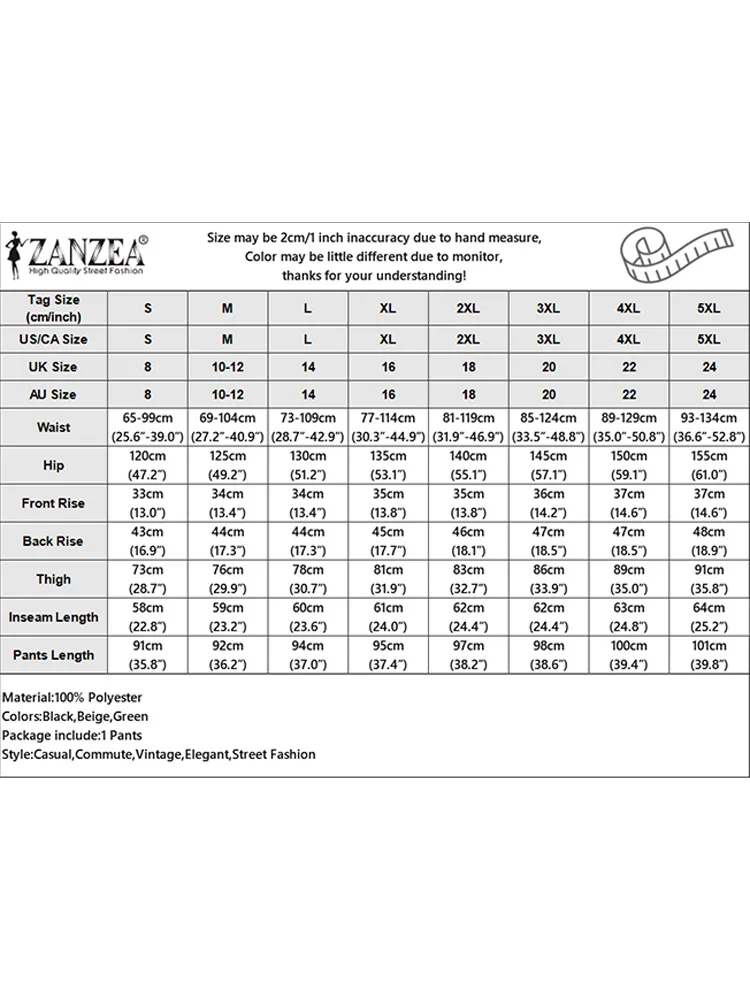 ZANZEA®
High Quality Street Fashion

Size may be 2cm/1 inch inaccuracy due to hand measure,
Color may be little different due to monitor,
thanks for your understanding!

| Tag Size (cm/inch) | S | M | L | XL | 2XL | 3XL | 4XL | 5XL |
|---|---|---|---|---|---|---|---|---|
| US/CA Size | S | M | L | XL | 2XL | 3XL | 4XL | 5XL |
| UK Size | 8 | 10-12 | 14 | 16 | 18 | 20 | 22 | 24 |
| AU Size | 8 | 10-12 | 14 | 16 | 18 | 20 | 22 | 24 |
| Waist | 65-99cm (25.6"-39.0") | 69-104cm (27.2"-40.9") | 73-109cm (28.7"-42.9") | 77-114cm (30.3"-44.9") | 81-119cm (31.9"-46.9") | 85-124cm (33.5"-48.8") | 89-129cm (35.0"-50.8") | 93-134cm (36.6"-52.8") |
| Hip | 120cm (47.2") | 125cm (49.2") | 130cm (51.2") | 135cm (53.1") | 140cm (55.1") | 145cm (57.1") | 150cm (59.1") | 155cm (61.0") |
| Front Rise | 33cm (13.0") | 34cm (13.4") | 34cm (13.4") | 35cm (13.8") | 35cm (13.8") | 36cm (14.2") | 37cm (14.6") | 37cm (14.6") |
| Back Rise | 43cm (16.9") | 44cm (17.3") | 44cm (17.3") | 45cm (17.7") | 46cm (18.1") | 47cm (18.5") | 47cm (18.5") | 48cm (18.9") |
| Thigh | 73cm (28.7") | 76cm (29.9") | 78cm (30.7") | 81cm (31.9") | 83cm (32.7") | 86cm (33.9") | 89cm (35.0") | 91cm (35.8") |
| Inseam Length | 58cm (22.8") | 59cm (23.2") | 60cm (23.6") | 61cm (24.0") | 62cm (24.4") | 62cm (24.4") | 63cm (24.8") | 64cm (25.2") |
| Pants Length | 91cm (35.8") | 92cm (36.2") | 94cm (37.0") | 95cm (37.4") | 97cm (38.2") | 98cm (38.6") | 100cm (39.4") | 101cm (39.8") |

Material:100% Polyester
Colors:Black,Beige,Green
Package include:1 Pants
Style:Casual,Commute,Vintage,Elegant,Street Fashion